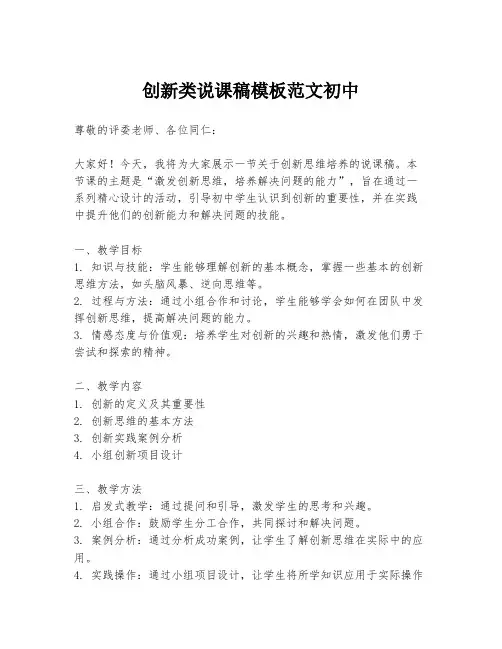 创新类说课稿模板范文初中

尊敬的评委老师、各位同仁：

大家好！今天，我将为大家展示一节关于创新思维培养的说课稿。本节课的主题是“激发创新思维，培养解决问题的能力”，旨在通过一系列精心设计的活动，引导初中学生认识到创新的重要性，并在实践中提升他们的创新能力和解决问题的技能。

一、教学目标
1. 知识与技能：学生能够理解创新的基本概念，掌握一些基本的创新思维方法，如头脑风暴、逆向思维等。
2. 过程与方法：通过小组合作和讨论，学生能够学会如何在团队中发挥创新思维，提高解决问题的能力。
3. 情感态度与价值观：培养学生对创新的兴趣和热情，激发他们勇于尝试和探索的精神。

二、教学内容
1. 创新的定义及其重要性
2. 创新思维的基本方法
3. 创新实践案例分析
4. 小组创新项目设计

三、教学方法
1. 启发式教学：通过提问和引导，激发学生的思考和兴趣。
2. 小组合作：鼓励学生分工合作，共同探讨和解决问题。
3. 案例分析：通过分析成功案例，让学生了解创新思维在实际中的应用。
4. 实践操作：通过小组项目设计，让学生将所学知识应用于实际操作